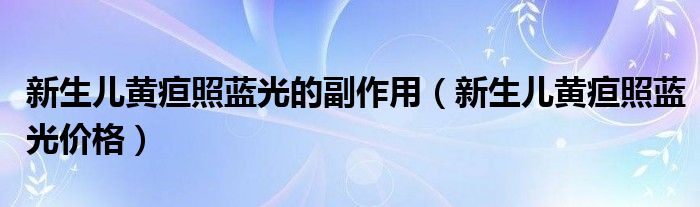 新生儿黄疸照蓝光的副作用（新生儿黄疸照蓝光价格）